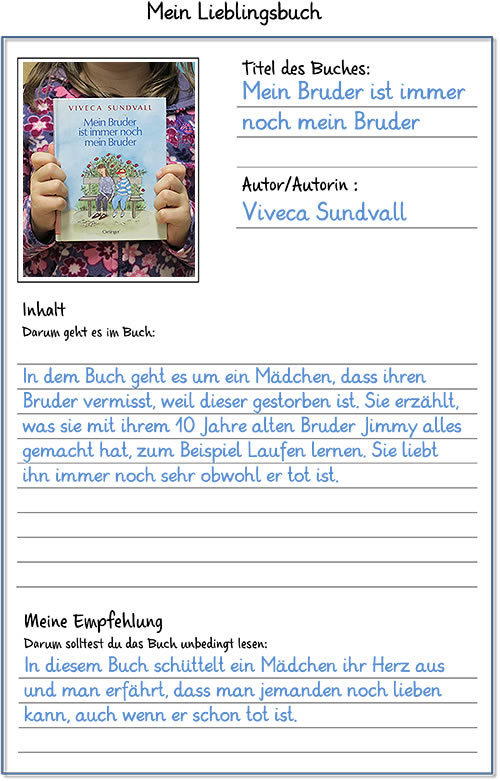 Mein Lieblingsbuch

VIVECA SUNDVALL
Mein Bruder ist immer noch mein Bruder
Oetinger

Titel des Buches:
Mein Bruder ist immer noch mein Bruder

Autor/Autorin :
Viveca Sundvall

Inhalt
Darum geht es im Buch:

In dem Buch geht es um ein Mädchen, dass ihren Bruder vermisst, weil dieser gestorben ist. Sie erzählt, was sie mit ihrem 10 Jahre alten Bruder Jimmy alles gemacht hat, zum Beispiel Laufen lernen. Sie liebt ihn immer noch sehr obwohl er tot ist.

Meine Empfehlung
Darum solltest du das Buch unbedingt lesen:
In diesem Buch schüttelt ein Mädchen ihr Herz aus und man erfährt, dass man jemanden noch lieben kann, auch wenn er schon tot ist.